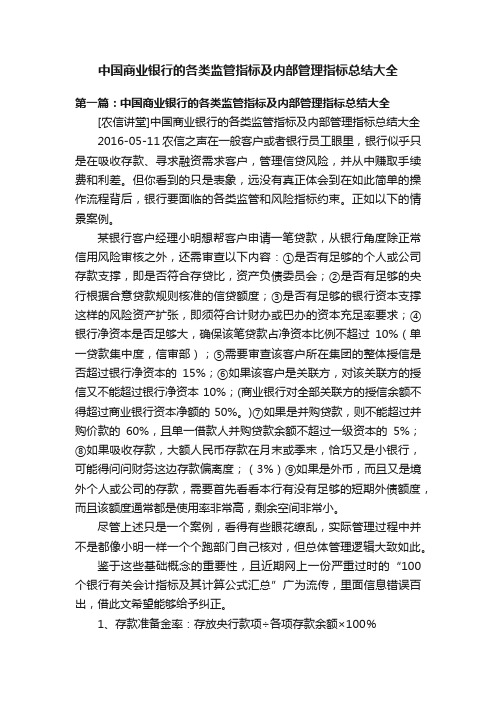 中国商业银行的各类监管指标及内部管理指标总结大全

第一篇：中国商业银行的各类监管指标及内部管理指标总结大全

[农信讲堂]中国商业银行的各类监管指标及内部管理指标总结大全 2016-05-11 农信之声在一般客户或者银行员工眼里，银行似乎只是在吸收存款、寻求融资需求客户，管理信贷风险，并从中赚取手续费和利差。但你看到的只是表象，远没有真正体会到在如此简单的操作流程背后，银行要面临的各类监管和风险指标约束。正如以下的情景案例。

某银行客户经理小明想帮客户申请一笔贷款，从银行角度除正常信用风险审核之外，还需审查以下内容：①是否有足够的个人或公司存款支撑，即是否符合存贷比，资产负债委员会；②是否有足够的央行根据合意贷款规则核准的信贷额度；③是否有足够的银行资本支撑这样的风险资产扩张，即须符合计财办或巴办的资本充足率要求；④银行净资本是否足够大，确保该笔贷款占净资本比例不超过 10%（单一贷款集中度，信审部）；⑤需要审查该客户所在集团的整体授信是否超过银行净资本的 15%；⑥如果该客户是关联方，对该关联方的授信又不能超过银行净资本 10%；(商业银行对全部关联方的授信余额不得超过商业银行资本净额的 50%。)⑦如果是并购贷款，则不能超过并购价款的 60%，且单一借款人并购贷款余额不超过一级资本的 5%；⑧如果吸收存款，大额人民币存款在月末或季末，恰巧又是小银行，可能得问问财务这边存款偏离度；（3%）⑨如果是外币，而且又是境外个人或公司的存款，需要首先看看本行有没有足够的短期外债额度，而且该额度通常都是使用率非常高，剩余空间非常小。

尽管上述只是一个案例，看得有些眼花缭乱，实际管理过程中并不是都像小明一样一个个跑部门自己核对，但总体管理逻辑大致如此。

鉴于这些基础概念的重要性，且近期网上一份严重过时的“100个银行有关会计指标及其计算公式汇总”广为流传，里面信息错误百出，借此文希望能够给予纠正。

1、存款准备金率：存放央行款项÷各项存款余额×100%